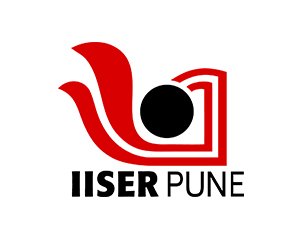 IISER PUNE